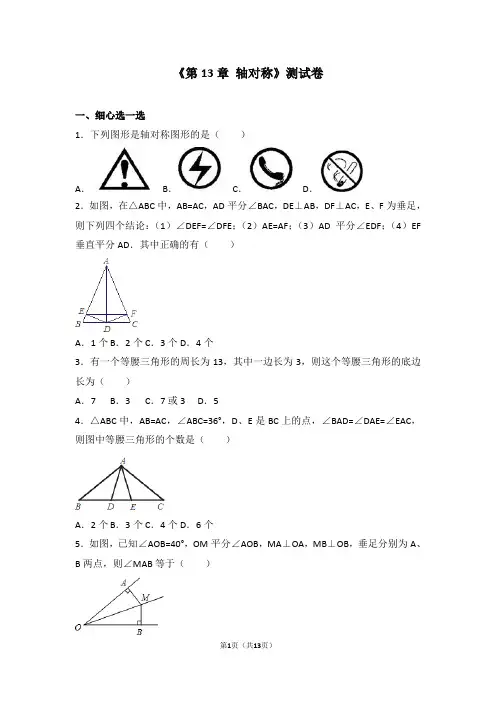 《第 13 章 轴对称》测试卷

一、细心选一选

1．下列图形是轴对称图形的是（　　）

A.　B.　C.　D.

2．如图，在△ABC 中，AB=AC，AD 平分∠BAC，DE⊥AB，DF⊥AC，E、F 为垂足，则下列四个结论：（1）∠DEF=∠DFE；（2）AE=AF；（3）AD 平分∠EDF；（4）EF 垂直平分 AD．其中正确的有（　　）

A
E　F
B　D　C

A．1 个 B．2 个 C．3 个 D．4 个

3．有一个等腰三角形的周长为 13，其中一边长为 3，则这个等腰三角形的底边长为（　　）

A．7　B．3　C．7 或 3　D．5

4．△ABC 中，AB=AC，∠ABC=36°，D、E 是 BC 上的点，∠BAD=∠DAE=∠EAC，则图中等腰三角形的个数是（　　）

A
B　D　E　C

A．2 个 B．3 个 C．4 个 D．6 个

5．如图，已知∠AOB=40°，OM 平分∠AOB，MA⊥OA，MB⊥OB，垂足分别为 A、B 两点，则∠MAB 等于（　　）

A
M
O
B

第1页（共13页）